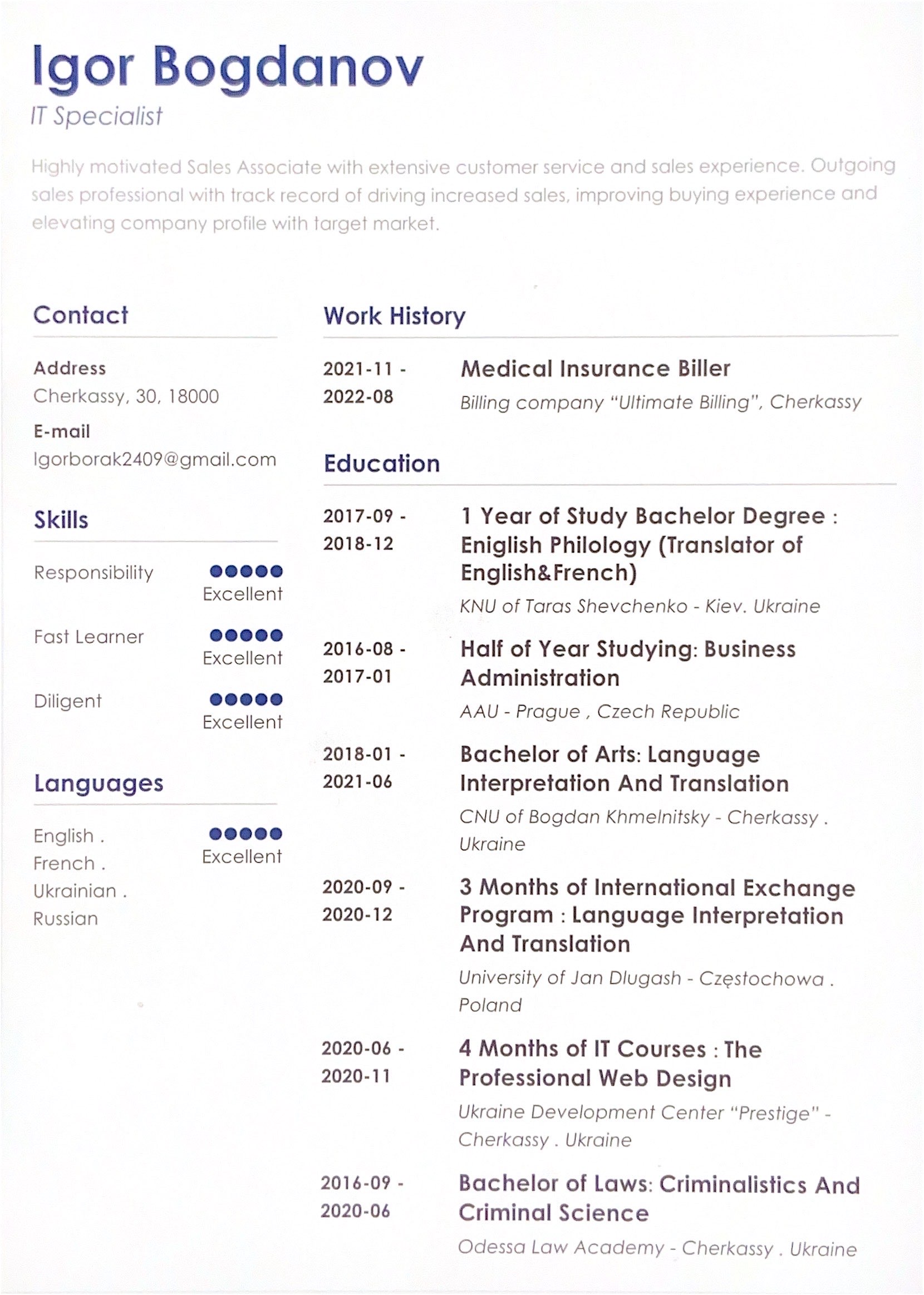 Igor Bogdanov
IT Specialist

Highly motivated Sales Associate with extensive customer service and sales experience. Outgoing sales professional with track record of driving increased sales, improving buying experience and elevating company profile with target market.

Contact

Address
Cherkassy, 30, 18000

E-mail
Igorborak2409@gmail.com

Skills

Responsibility
Excellent

Fast Learner
Excellent

Diligent
Excellent

Languages

English .
French .
Ukrainian .
Russian
Excellent

Work History

2021-11 - 2022-08
Medical Insurance Biller
Billing company "Ultimate Billing", Cherkassy

Education

2017-09 - 2018-12
1 Year of Study Bachelor Degree : Eniglish Philology (Translator of English&French)
KNU of Taras Shevchenko - Kiev. Ukraine

2016-08 - 2017-01
Half of Year Studying: Business Administration
AAU - Prague , Czech Republic

2018-01 - 2021-06
Bachelor of Arts: Language Interpretation And Translation
CNU of Bogdan Khmelnitsky - Cherkassy . Ukraine

2020-09 - 2020-12
3 Months of International Exchange Program : Language Interpretation And Translation
University of Jan Dlugash - Częstochowa . Poland

2020-06 - 2020-11
4 Months of IT Courses : The Professional Web Design
Ukraine Development Center "Prestige" - Cherkassy . Ukraine

2016-09 - 2020-06
Bachelor of Laws: Criminalistics And Criminal Science
Odessa Law Academy - Cherkassy . Ukraine